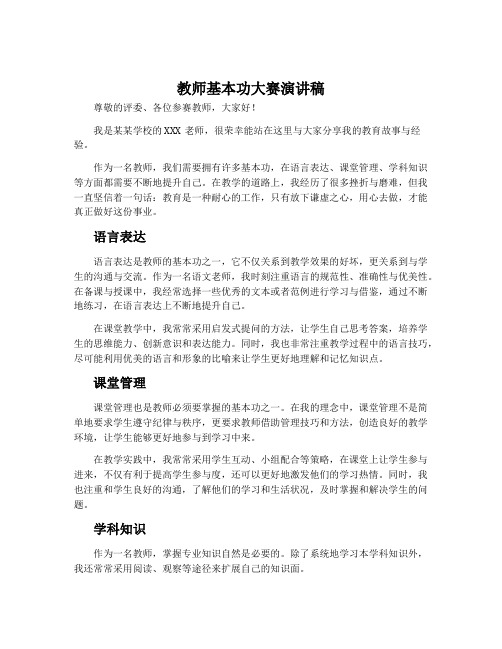 教师基本功大赛演讲稿

尊敬的评委、各位参赛教师，大家好！

我是某某学校的XXX 老师，很荣幸能站在这里与大家分享我的教育故事与经验。

作为一名教师，我们需要拥有许多基本功，在语言表达、课堂管理、学科知识等方面都需要不断地提升自己。在教学的道路上，我经历了很多挫折与磨难，但我一直坚信着一句话：教育是一种耐心的工作，只有放下谦虚之心，用心去做，才能真正做好这份事业。

语言表达

语言表达是教师的基本功之一，它不仅关系到教学效果的好坏，更关系到与学生的沟通与交流。作为一名语文老师，我时刻注重语言的规范性、准确性与优美性。在备课与授课中，我经常选择一些优秀的文本或者范例进行学习与借鉴，通过不断地练习，在语言表达上不断地提升自己。

在课堂教学中，我常常采用启发式提问的方法，让学生自己思考答案，培养学生的思维能力、创新意识和表达能力。同时，我也非常注重教学过程中的语言技巧，尽可能利用优美的语言和形象的比喻来让学生更好地理解和记忆知识点。

课堂管理

课堂管理也是教师必须要掌握的基本功之一。在我的理念中，课堂管理不是简单地要求学生遵守纪律与秩序，更要求教师借助管理技巧和方法，创造良好的教学环境，让学生能够更好地参与到学习中来。

在教学实践中，我常常采用学生互动、小组配合等策略，在课堂上让学生参与进来，不仅有利于提高学生参与度，还可以更好地激发他们的学习热情。同时，我也注重和学生良好的沟通，了解他们的学习和生活状况，及时掌握和解决学生的问题。

学科知识

作为一名教师，掌握专业知识自然是必要的。除了系统地学习本学科知识外，我还常常采用阅读、观察等途径来扩展自己的知识面。